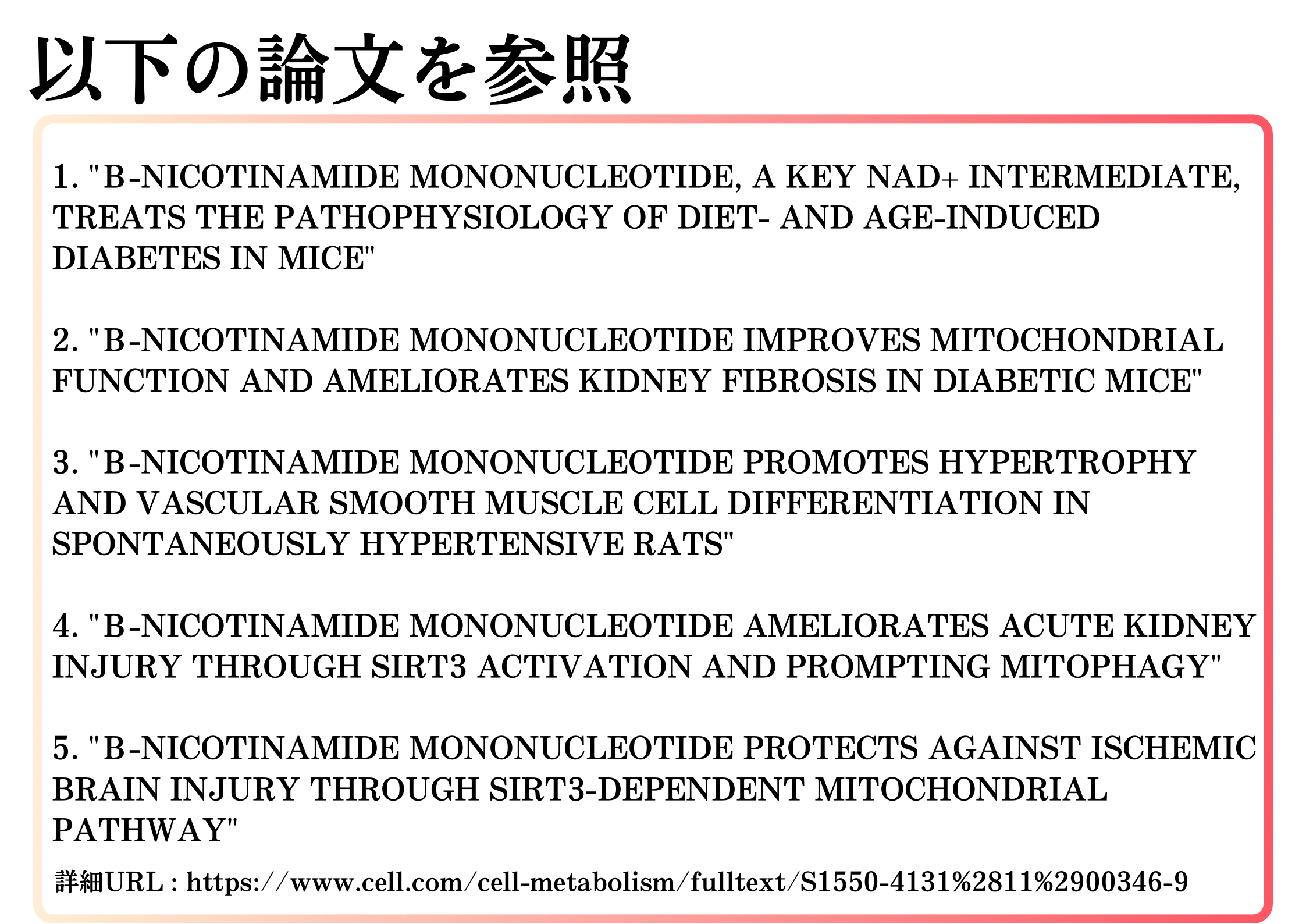 以下の論文を参照

1. "Β-NICOTINAMIDE MONONUCLEOTIDE, A KEY NAD+ INTERMEDIATE, TREATS THE PATHOPHYSIOLOGY OF DIET- AND AGE-INDUCED DIABETES IN MICE"

2. "Β-NICOTINAMIDE MONONUCLEOTIDE IMPROVES MITOCHONDRIAL FUNCTION AND AMELIORATES KIDNEY FIBROSIS IN DIABETIC MICE"

3. "Β-NICOTINAMIDE MONONUCLEOTIDE PROMOTES HYPERTROPHY AND VASCULAR SMOOTH MUSCLE CELL DIFFERENTIATION IN SPONTANEOUSLY HYPERTENSIVE RATS"

4. "Β-NICOTINAMIDE MONONUCLEOTIDE AMELIORATES ACUTE KIDNEY INJURY THROUGH SIRT3 ACTIVATION AND PROMPTING MITOPHAGY"

5. "Β-NICOTINAMIDE MONONUCLEOTIDE PROTECTS AGAINST ISCHEMIC BRAIN INJURY THROUGH SIRT3-DEPENDENT MITOCHONDRIAL PATHWAY"

詳細URL : https://www.cell.com/cell-metabolism/fulltext/S1550-4131%2811%2900346-9